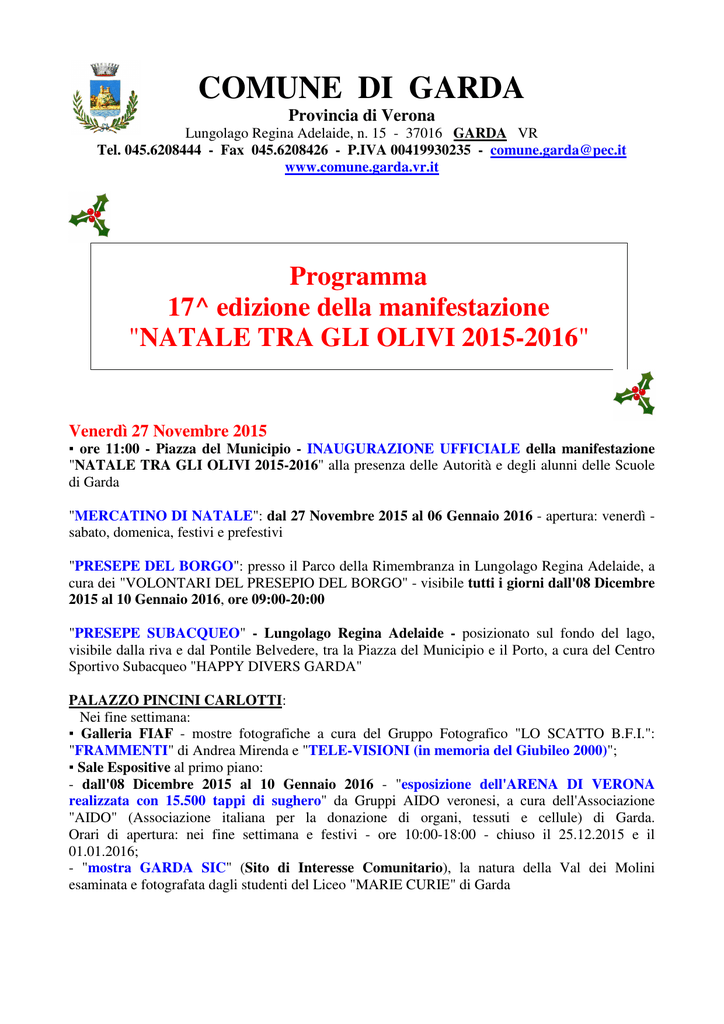 COMUNE DI GARDA
Provincia di Verona
Lungolago Regina Adelaide, n. 15 - 37016 GARDA VR
Tel. 045.6208444 - Fax 045.6208426 - P.IVA 00419930235 - comune.garda@pec.it
www.comune.garda.vr.it

Programma
17^ edizione della manifestazione
"NATALE TRA GLI OLIVI 2015-2016"

Venerdì 27 Novembre 2015
▪ ore 11:00 - Piazza del Municipio - INAUGURAZIONE UFFICIALE della manifestazione "NATALE TRA GLI OLIVI 2015-2016" alla presenza delle Autorità e degli alunni delle Scuole di Garda

"MERCATINO DI NATALE": dal 27 Novembre 2015 al 06 Gennaio 2016 - apertura: venerdì - sabato, domenica, festivi e prefestivi

"PRESEPE DEL BORGO": presso il Parco della Rimembranza in Lungolago Regina Adelaide, a cura dei "VOLONTARI DEL PRESEPIO DEL BORGO" - visibile tutti i giorni dall'08 Dicembre 2015 al 10 Gennaio 2016, ore 09:00-20:00

"PRESEPE SUBACQUEO" - Lungolago Regina Adelaide - posizionato sul fondo del lago, visibile dalla riva e dal Pontile Belvedere, tra la Piazza del Municipio e il Porto, a cura del Centro Sportivo Subacqueo "HAPPY DIVERS GARDA"

PALAZZO PINCINI CARLOTTI:
Nei fine settimana:
▪ Galleria FIAF - mostre fotografiche a cura del Gruppo Fotografico "LO SCATTO B.F.I.": "FRAMMENTI" di Andrea Mirenda e "TELE-VISIONI (in memoria del Giubileo 2000)";
▪ Sale Espositive al primo piano:
- dall'08 Dicembre 2015 al 10 Gennaio 2016 - "esposizione dell'ARENA DI VERONA realizzata con 15.500 tappi di sughero" da Gruppi AIDO veronesi, a cura dell'Associazione "AIDO" (Associazione italiana per la donazione di organi, tessuti e cellule) di Garda. Orari di apertura: nei fine settimana e festivi - ore 10:00-18:00 - chiuso il 25.12.2015 e il 01.01.2016;
- "mostra GARDA SIC" (Sito di Interesse Comunitario), la natura della Val dei Molini esaminata e fotografata dagli studenti del Liceo "MARIE CURIE" di Garda